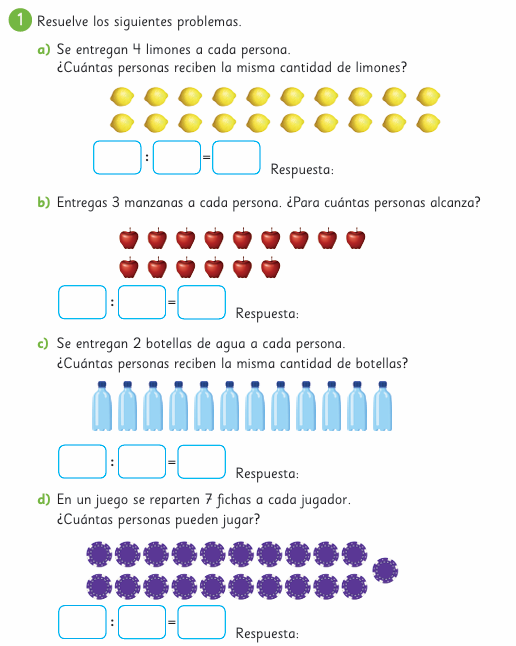 1 Resuelve los siguientes problemas.

a) Se entregan 4 limones a cada persona.
¿Cuántas personas reciben la misma cantidad de limones?

: =  Respuesta:

b) Entregas 3 manzanas a cada persona. ¿Para cuántas personas alcanza?

: =  Respuesta:

c) Se entregan 2 botellas de agua a cada persona.
¿Cuántas personas reciben la misma cantidad de botellas?

: =  Respuesta:

d) En un juego se reparten 7 fichas a cada jugador.
¿Cuántas personas pueden jugar?

: =  Respuesta: